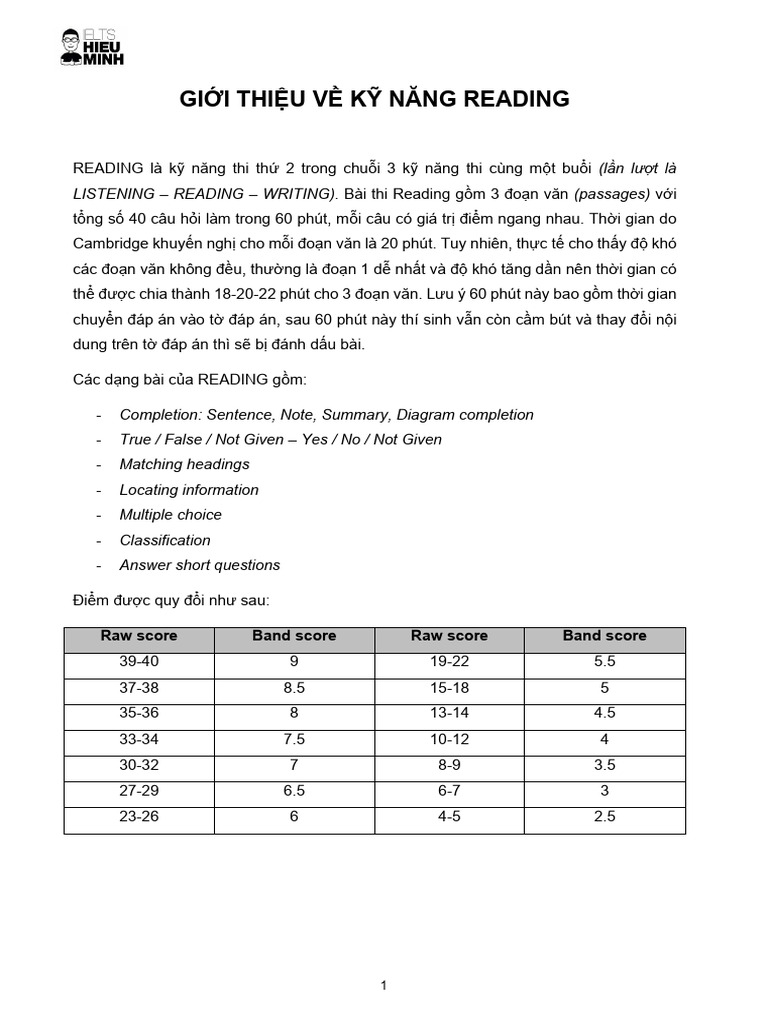 IELTS HIEU MINH

GIỚI THIỆU VỀ KỸ NĂNG READING

READING là kỹ năng thi thứ 2 trong chuỗi 3 kỹ năng thi cùng một buổi (lần lượt là LISTENING – READING – WRITING). Bài thi Reading gồm 3 đoạn văn (passages) với tổng số 40 câu hỏi làm trong 60 phút, mỗi câu có giá trị điểm ngang nhau. Thời gian do Cambridge khuyến nghị cho mỗi đoạn văn là 20 phút. Tuy nhiên, thực tế cho thấy độ khó các đoạn văn không đều, thường là đoạn 1 dễ nhất và độ khó tăng dần nên thời gian có thể được chia thành 18-20-22 phút cho 3 đoạn văn. Lưu ý 60 phút này bao gồm thời gian chuyển đáp án vào tờ đáp án, sau 60 phút này thí sinh vẫn còn cầm bút và thay đổi nội dung trên tờ đáp án thì sẽ bị đánh dấu bài.

Các dạng bài của READING gồm:

- Completion: Sentence, Note, Summary, Diagram completion
- True / False / Not Given – Yes / No / Not Given
- Matching headings
- Locating information
- Multiple choice
- Classification
- Answer short questions

Điểm được quy đổi như sau:

| Raw score | Band score | Raw score | Band score |
|---|---|---|---|
| 39-40 | 9 | 19-22 | 5.5 |
| 37-38 | 8.5 | 15-18 | 5 |
| 35-36 | 8 | 13-14 | 4.5 |
| 33-34 | 7.5 | 10-12 | 4 |
| 30-32 | 7 | 8-9 | 3.5 |
| 27-29 | 6.5 | 6-7 | 3 |
| 23-26 | 6 | 4-5 | 2.5 |

1